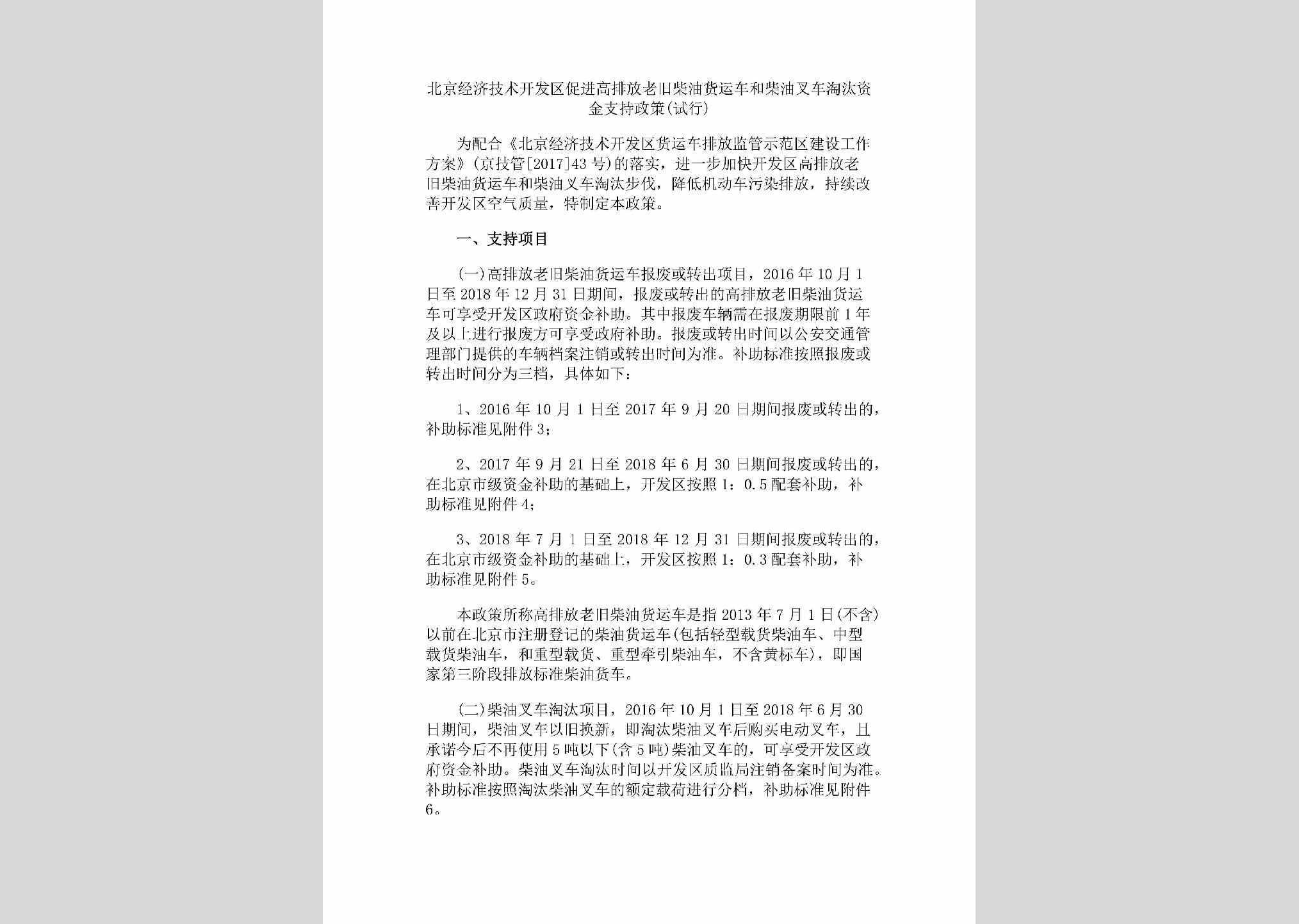 北京经济技术开发区促进高排放老旧柴油货运车和柴油叉车淘汰资金支持政策(试行)

为配合《北京经济技术开发区货运车排放监管示范区建设工作方案》(京技管[2017]43号)的落实，进一步加快开发区高排放老旧柴油货运车和柴油叉车淘汰步伐，降低机动车污染排放，持续改善开发区空气质量，特制定本政策。

一、支持项目

(一)高排放老旧柴油货运车报废或转出项目，2016年10月1日至2018年12月31日期间，报废或转出的高排放老旧柴油货运车可享受开发区政府资金补助。其中报废车辆需在报废期限前1年及以上进行报废方可享受政府补助。报废或转出时间以公安交通管理部门提供的车辆档案注销或转出时间为准。补助标准按照报废或转出时间分为三档，具体如下：

1、2016年10月1日至2017年9月20日期间报废或转出的，补助标准见附件3；

2、2017年9月21日至2018年6月30日期间报废或转出的，在北京市级资金补助的基础上，开发区按照1：0.5配套补助，补助标准见附件4；

3、2018年7月1日至2018年12月31日期间报废或转出的，在北京市级资金补助的基础上，开发区按照1：0.3配套补助，补助标准见附件5。

本政策所称高排放老旧柴油货运车是指2013年7月1日(不含)以前在北京市注册登记的柴油货运车(包括轻型载货柴油车、中型载货柴油车，和重型载货、重型牵引柴油车，不含黄标车)，即国家第三阶段排放标准柴油货车。

(二)柴油叉车淘汰项目，2016年10月1日至2018年6月30日期间，柴油叉车以旧换新，即淘汰柴油叉车后购买电动叉车，且承诺今后不再使用5吨以下(含5吨)柴油叉车的，可享受开发区政府资金补助。柴油叉车淘汰时间以开发区质监局注销备案时间为准。补助标准按照淘汰柴油叉车的额定载荷进行分档，补助标准见附件6。